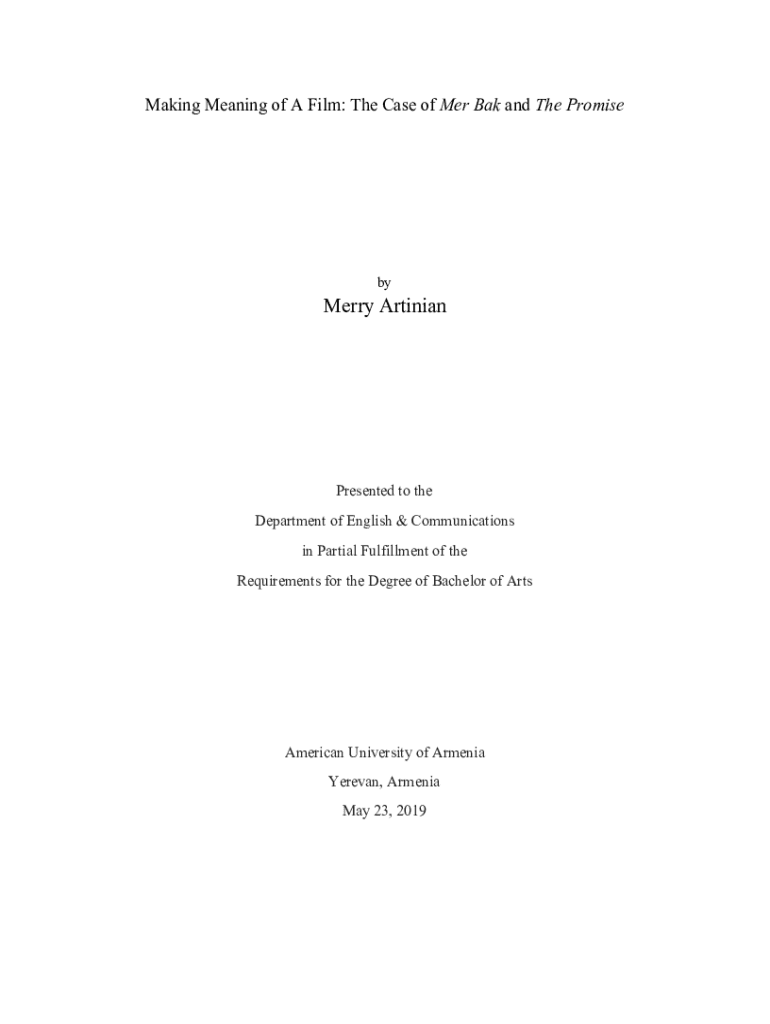 Making Meaning of A Film: The Case of Mer Bak and The Promise

by

Merry Artinian

Presented to the

Department of English & Communications

in Partial Fulfillment of the

Requirements for the Degree of Bachelor of Arts

American University of Armenia

Yerevan, Armenia

May 23, 2019